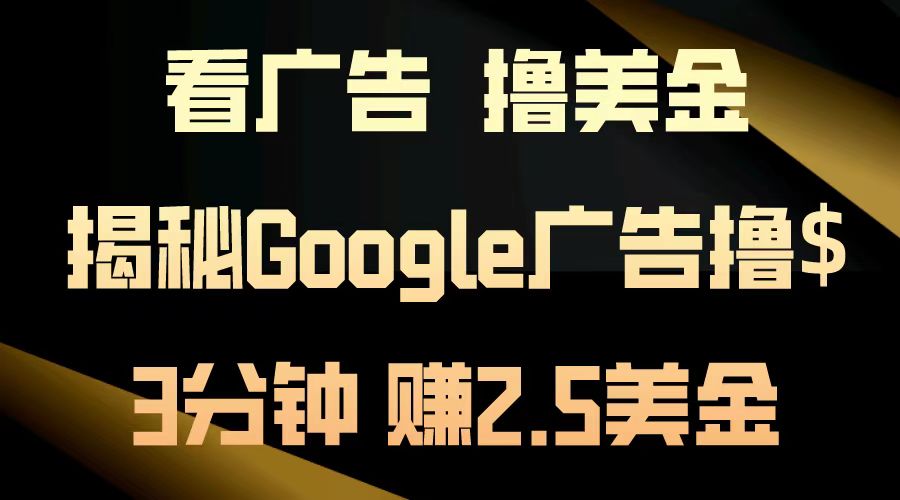 看广告 撸美金

揭秘Google广告撸$

3分钟 赚2.5美金